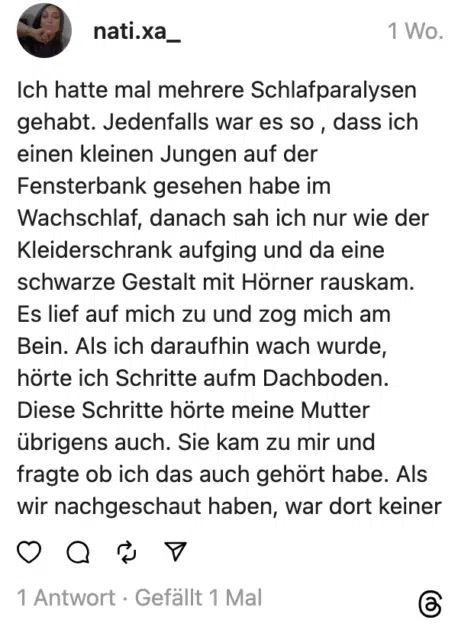 nati.xa_

1 Wo.

Ich hatte mal mehrere Schlafparalysen gehabt. Jedenfalls war es so , dass ich einen kleinen Jungen auf der Fensterbank gesehen habe im Wachschlaf, danach sah ich nur wie der Kleiderschrank aufging und da eine schwarze Gestalt mit Hörner rauskam. Es lief auf mich zu und zog mich am Bein. Als ich daraufhin wach wurde, hörte ich Schritte aufm Dachboden. Diese Schritte hörte meine Mutter übrigens auch. Sie kam zu mir und fragte ob ich das auch gehört habe. Als wir nachgeschaut haben, war dort keiner

1 Antwort · Gefällt 1 Mal